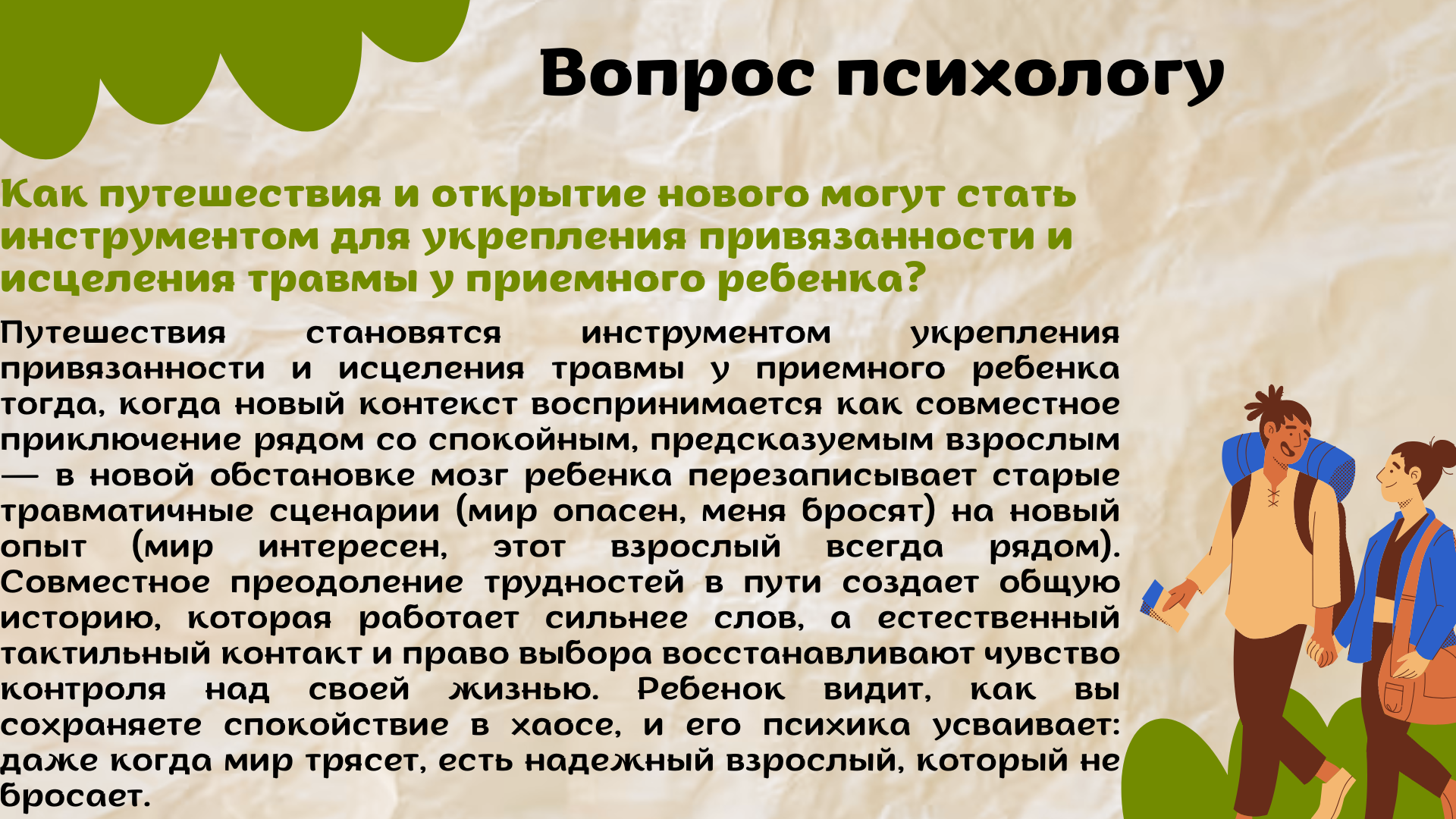 Вопрос психологу

Как путешествия и открытие нового могут стать инструментом для укрепления привязанности и исцеления травмы у приемного ребенка?

Путешествия становятся инструментом укрепления привязанности и исцеления травмы у приемного ребенка тогда, когда новый контекст воспринимается как совместное приключение рядом со спокойным, предсказуемым взрослым — в новой обстановке мозг ребенка перезаписывает старые травматичные сценарии (мир опасен, меня бросят) на новый опыт (мир интересен, этот взрослый всегда рядом). Совместное преодоление трудностей в пути создает общую историю, которая работает сильнее слов, а естественный тактильный контакт и право выбора восстанавливают чувство контроля над своей жизнью. Ребенок видит, как вы сохраняете спокойствие в хаосе, и его психика усваивает: даже когда мир трясет, есть надежный взрослый, который не бросает.